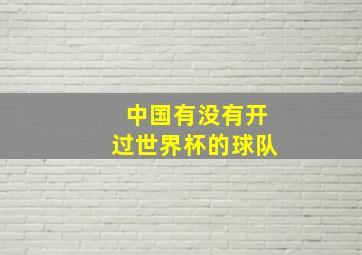 中国有没有开过世界杯的球队